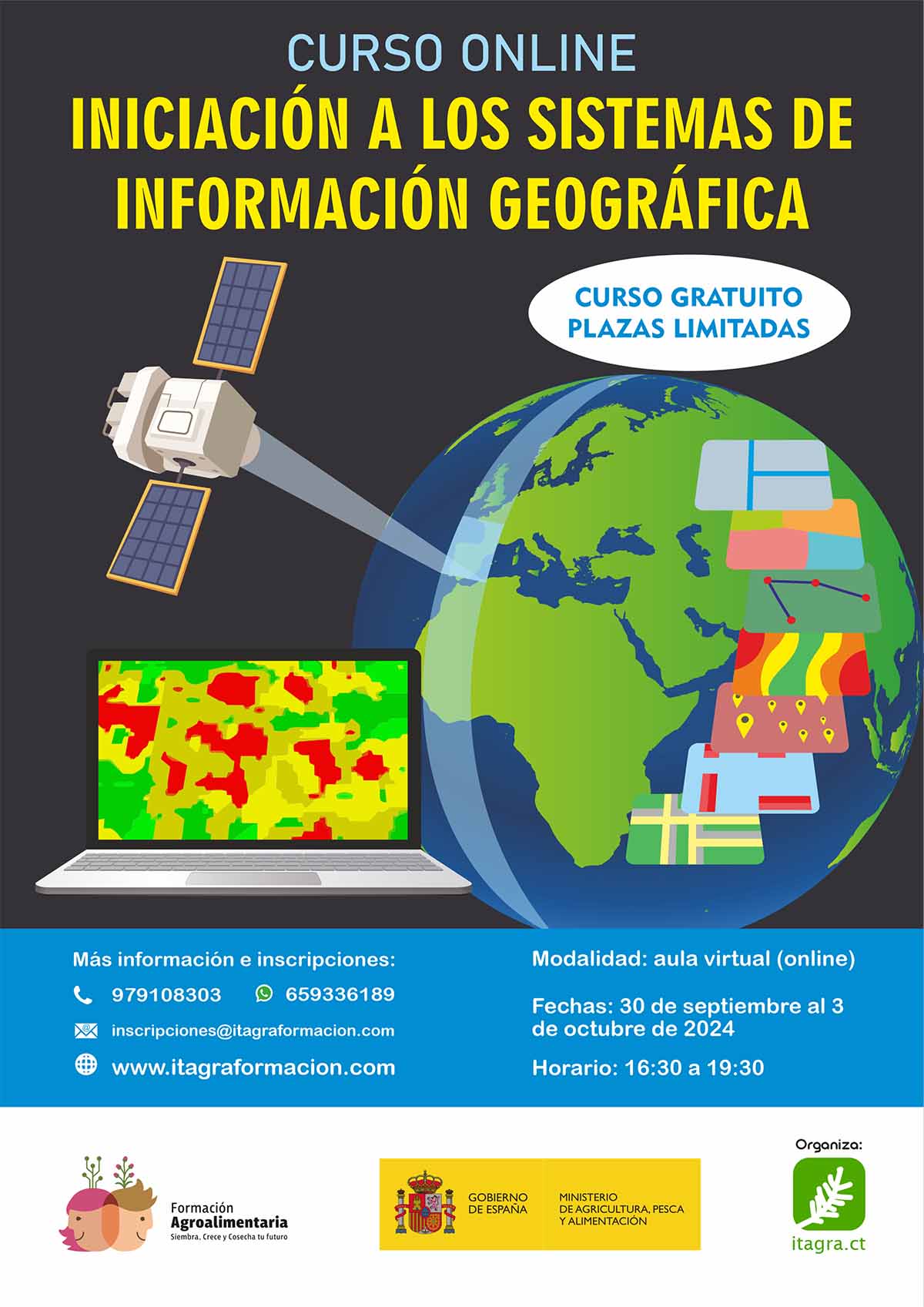 CURSO ONLINE

INICIACIÓN A LOS SISTEMAS DE INFORMACIÓN GEOGRÁFICA

CURSO GRATUITO
PLAZAS LIMITADAS

Más información e inscripciones:

979108303 659336189

inscripciones@itagraformacion.com

www.itagraformacion.com

Modalidad: aula virtual (online)

Fechas: 30 de septiembre al 3 de octubre de 2024

Horario: 16:30 a 19:30

Formación
Agroalimentaria
Siembra, Crece y Cosecha tu futuro

GOBIERNO DE ESPAÑA

MINISTERIO DE AGRICULTURA, PESCA Y ALIMENTACIÓN

Organiza:

itagra.ct